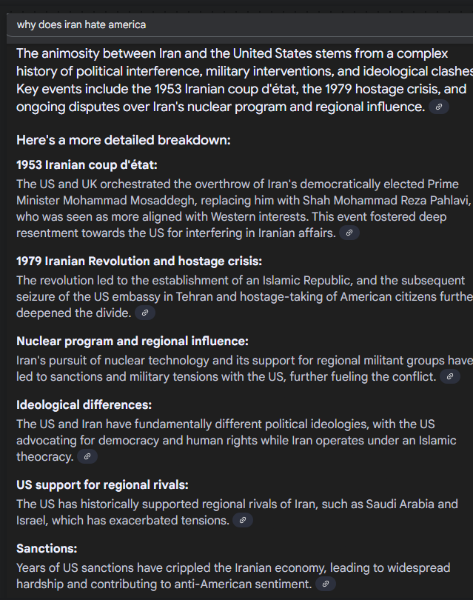 why does iran hate america

The animosity between Iran and the United States stems from a complex history of political interference, military interventions, and ideological clashes Key events include the 1953 Iranian coup d'état, the 1979 hostage crisis, and ongoing disputes over Iran's nuclear program and regional influence.

Here's a more detailed breakdown:

1953 Iranian coup d'état:
The US and UK orchestrated the overthrow of Iran's democratically elected Prime Minister Mohammad Mosaddegh, replacing him with Shah Mohammad Reza Pahlavi, who was seen as more aligned with Western interests. This event fostered deep resentment towards the US for interfering in Iranian affairs.

1979 Iranian Revolution and hostage crisis:
The revolution led to the establishment of an Islamic Republic, and the subsequent seizure of the US embassy in Tehran and hostage-taking of American citizens furthe deepened the divide.

Nuclear program and regional influence:
Iran's pursuit of nuclear technology and its support for regional militant groups have led to sanctions and military tensions with the US, further fueling the conflict.

Ideological differences:
The US and Iran have fundamentally different political ideologies, with the US advocating for democracy and human rights while Iran operates under an Islamic theocracy.

US support for regional rivals:
The US has historically supported regional rivals of Iran, such as Saudi Arabia and Israel, which has exacerbated tensions.

Sanctions:
Years of US sanctions have crippled the Iranian economy, leading to widespread hardship and contributing to anti-American sentiment.